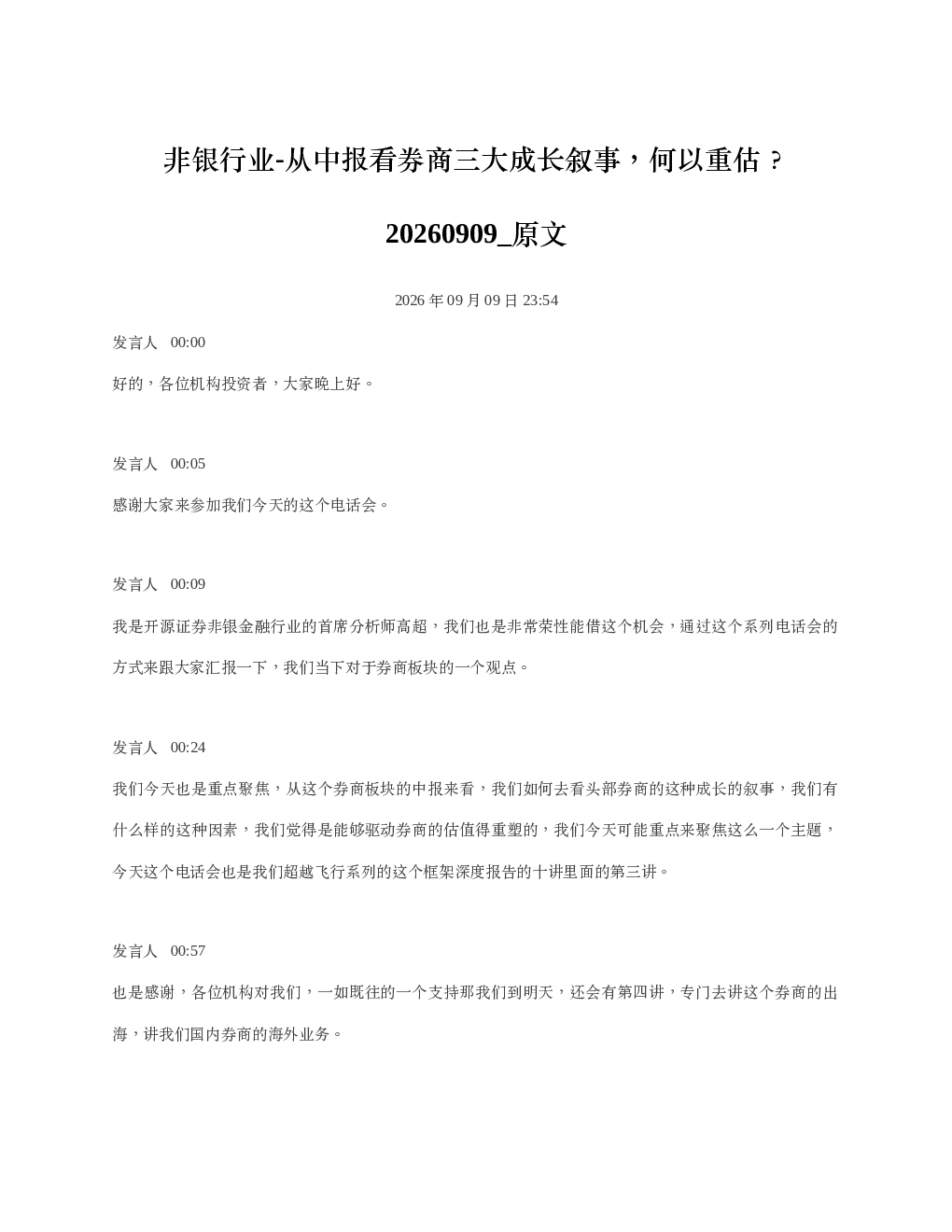 非银行业-从中报看券商三大成长叙事，何以重估？

20260909_原文

2026 年 09 月 09 日 23:54

发言人　00:00

好的，各位机构投资者，大家晚上好。

发言人　00:05

感谢大家来参加我们今天的这个电话会。

发言人　00:09

我是开源证券非银金融行业的首席分析师高超，我们也是非常荣性能借这个机会，通过这个系列电话会的方式来跟大家汇报一下，我们当下对于券商板块的一个观点。

发言人　00:24

我们今天也是重点聚焦，从这个券商板块的中报来看，我们如何去看头部券商的这种成长的叙事，我们有什么样的这种因素，我们觉得是能够驱动券商的估值得重塑的，我们今天可能重点来聚焦这么一个主题，今天这个电话会也是我们超越飞行系列的这个框架深度报告的十讲里面的第三讲。

发言人　00:57

也是感谢，各位机构对我们，一如既往的一个支持那我们到明天，还会有第四讲，专门去讲这个券商的出海，讲我们国内券商的海外业务。